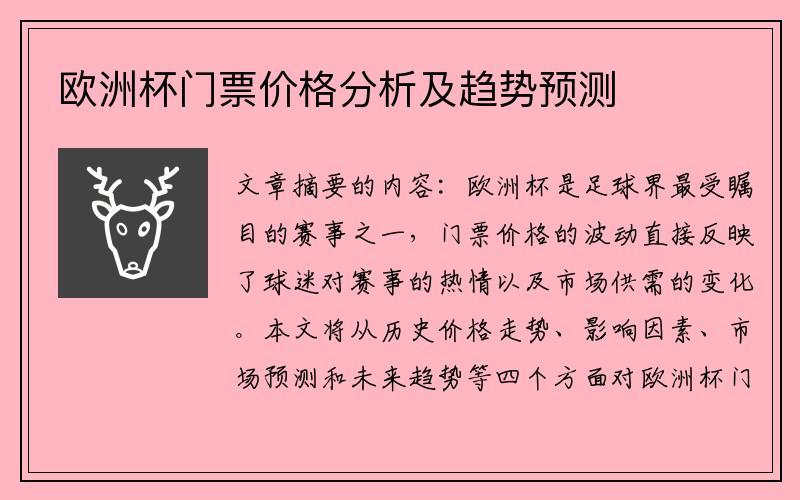 欧洲杯门票价格分析及趋势预测

文章摘要的内容：欧洲杯是足球界最受瞩目的赛事之一，门票价格的波动直接反映了球迷对赛事的热情以及市场供需的变化。本文将从历史价格走势、影响因素、市场预测和未来趋势等四个方面对欧洲杯门